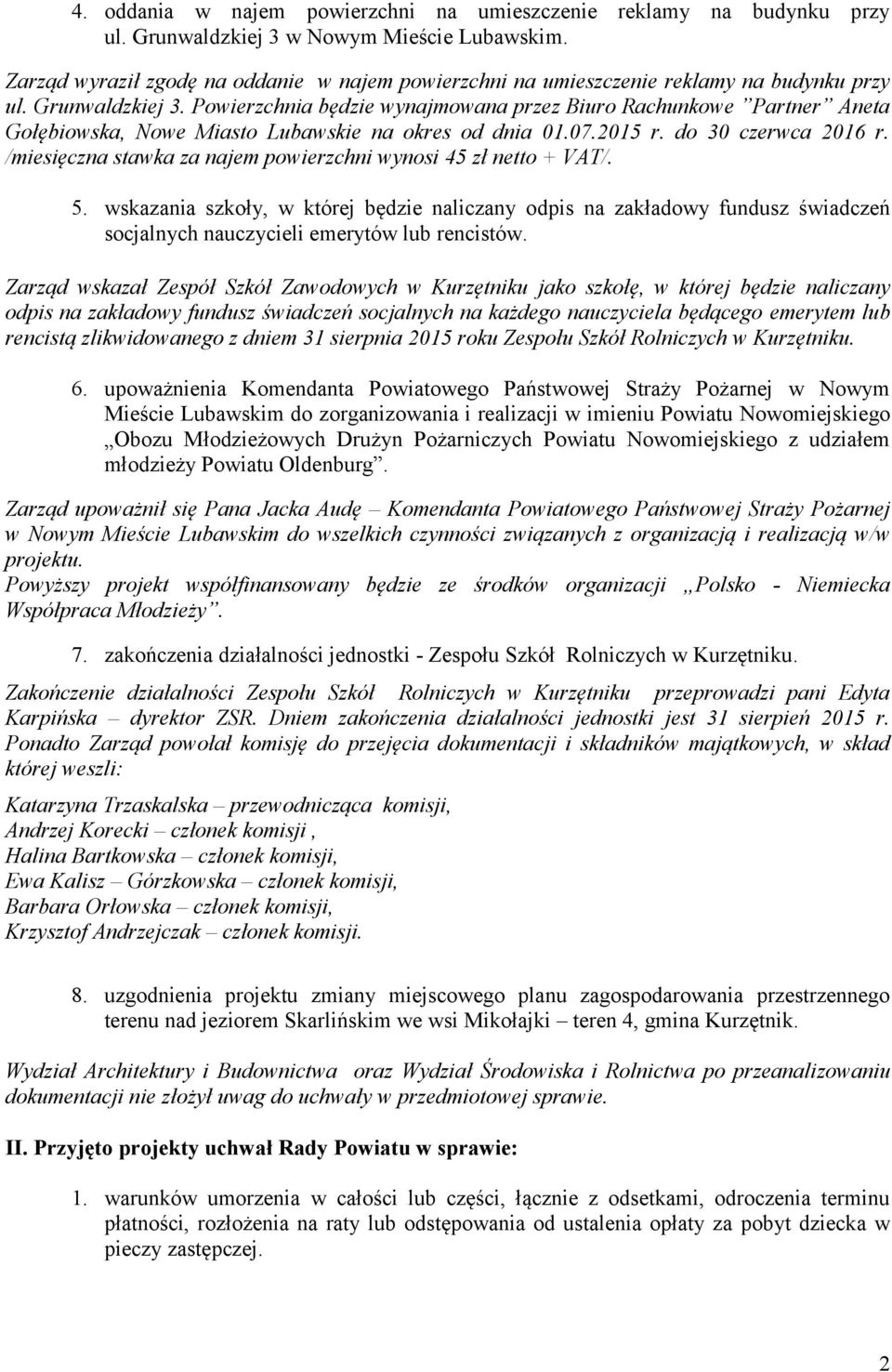 4. oddania w najem powierzchni na umieszczenie reklamy na budynku przy ul. Grunwaldzkiej 3 w Nowym Mieście Lubawskim.

Zarząd wyraził zgodę na oddanie w najem powierzchni na umieszczenie reklamy na budynku przy ul. Grunwaldzkiej 3. Powierzchnia będzie wynajmowana przez Biuro Rachunkowe "Partner" Aneta Gołębiowska, Nowe Miasto Lubawskie na okres od dnia 01.07.2015 r. do 30 czerwca 2016 r. /miesięczna stawka za najem powierzchni wynosi 45 zł netto + VAT/.

5. wskazania szkoły, w której będzie naliczany odpis na zakładowy fundusz świadczeń socjalnych nauczycieli emerytów lub rencistów.

Zarząd wskazał Zespół Szkół Zawodowych w Kurzętniku jako szkołę, w której będzie naliczany odpis na zakładowy fundusz świadczeń socjalnych na każdego nauczyciela będącego emerytem lub rencistą zlikwidowanego z dniem 31 sierpnia 2015 roku Zespołu Szkół Rolniczych w Kurzętniku.

6. upoważnienia Komendanta Powiatowego Państwowej Straży Pożarnej w Nowym Mieście Lubawskim do zorganizowania i realizacji w imieniu Powiatu Nowomiejskiego „Obozu Młodzieżowych Drużyn Pożarniczych Powiatu Nowomiejskiego z udziałem młodzieży Powiatu Oldenburg".

Zarząd upoważnił się Pana Jacka Audę – Komendanta Powiatowego Państwowej Straży Pożarnej w Nowym Mieście Lubawskim do wszelkich czynności związanych z organizacją i realizacją w/w projektu.
Powyższy projekt współfinansowany będzie ze środków organizacji „Polsko - Niemiecka Współpraca Młodzieży".

7. zakończenia działalności jednostki - Zespołu Szkół Rolniczych w Kurzętniku.

Zakończenie działalności Zespołu Szkół Rolniczych w Kurzętniku przeprowadzi pani Edyta Karpińska – dyrektor ZSR. Dniem zakończenia działalności jednostki jest 31 sierpień 2015 r. Ponadto Zarząd powołał komisję do przejęcia dokumentacji i składników majątkowych, w skład której weszli:

Katarzyna Trzaskalska – przewodnicząca komisji,
Andrzej Korecki – członek komisji ,
Halina Bartkowska – członek komisji,
Ewa Kalisz – Górzkowska – członek komisji,
Barbara Orłowska – członek komisji,
Krzysztof Andrzejczak – członek komisji.

8. uzgodnienia projektu zmiany miejscowego planu zagospodarowania przestrzennego terenu nad jeziorem Skarlińskim we wsi Mikołajki – teren 4, gmina Kurzętnik.

Wydział Architektury i Budownictwa oraz Wydział Środowiska i Rolnictwa po przeanalizowaniu dokumentacji nie złożył uwag do uchwały w przedmiotowej sprawie.

II. Przyjęto projekty uchwał Rady Powiatu w sprawie:

1. warunków umorzenia w całości lub części, łącznie z odsetkami, odroczenia terminu płatności, rozłożenia na raty lub odstępowania od ustalenia opłaty za pobyt dziecka w pieczy zastępczej.

2